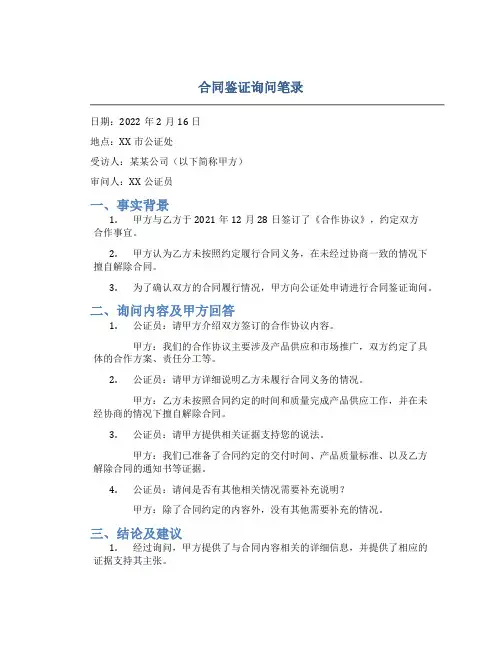 合同鉴证询问笔录

日期：2022 年 2 月 16 日

地点：XX 市公证处

受访人：某某公司（以下简称甲方）

审问人：XX 公证员

一、事实背景

1. 甲方与乙方于 2021 年 12 月 28 日签订了《合作协议》，约定双方合作事宜。

2. 甲方认为乙方未按照约定履行合同义务，在未经过协商一致的情况下擅自解除合同。

3. 为了确认双方的合同履行情况，甲方向公证处申请进行合同鉴证询问。

二、询问内容及甲方回答

1. 公证员：请甲方介绍双方签订的合作协议内容。

甲方：我们的合作协议主要涉及产品供应和市场推广，双方约定了具体的合作方案、责任分工等。

2. 公证员：请甲方详细说明乙方未履行合同义务的情况。

甲方：乙方未按照合同约定的时间和质量完成产品供应工作，并在未经协商的情况下擅自解除合同。

3. 公证员：请甲方提供相关证据支持您的说法。

甲方：我们已准备了合同约定的交付时间、产品质量标准、以及乙方解除合同的通知书等证据。

4. 公证员：请问是否有其他相关情况需要补充说明？

甲方：除了合同约定的内容外，没有其他需要补充的情况。

三、结论及建议

1. 经过询问，甲方提供了与合同内容相关的详细信息，并提供了相应的证据支持其主张。